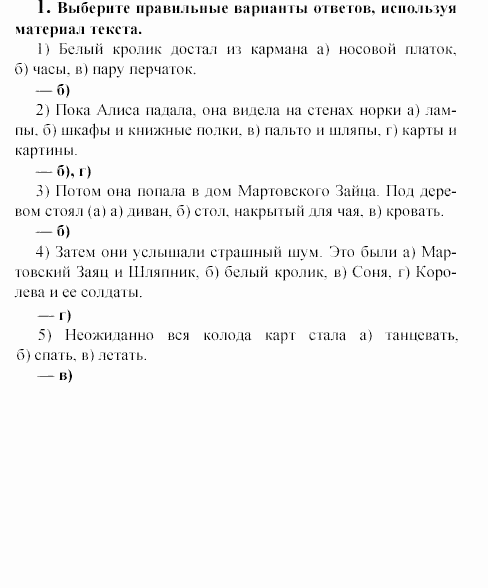 1. Выберите правильные варианты ответов, используя материал текста.

1) Белый кролик достал из кармана а) носовой платок, б) часы, в) пару перчаток.

— б)

2) Пока Алиса падала, она видела на стенах норки а) лампы, б) шкафы и книжные полки, в) пальто и шляпы, г) карты и картины.

— б), г)

3) Потом она попала в дом Мартовского Зайца. Под деревом стоял (а) а) диван, б) стол, накрытый для чая, в) кровать.

— б)

4) Затем они услышали страшный шум. Это были а) Мартовский Заяц и Шляпник, б) белый кролик, в) Соня, г) Королева и ее солдаты.

— г)

5) Неожиданно вся колода карт стала а) танцевать, б) спать, в) летать.

— в)